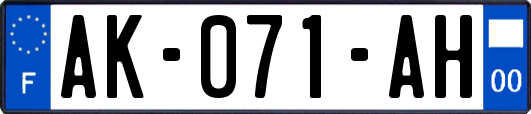 F
AK-071-AH
00